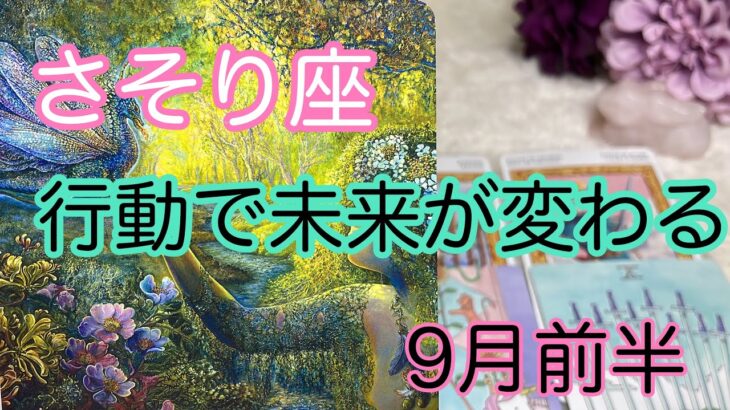 さそり座

行動で未来が変わる

9月前半